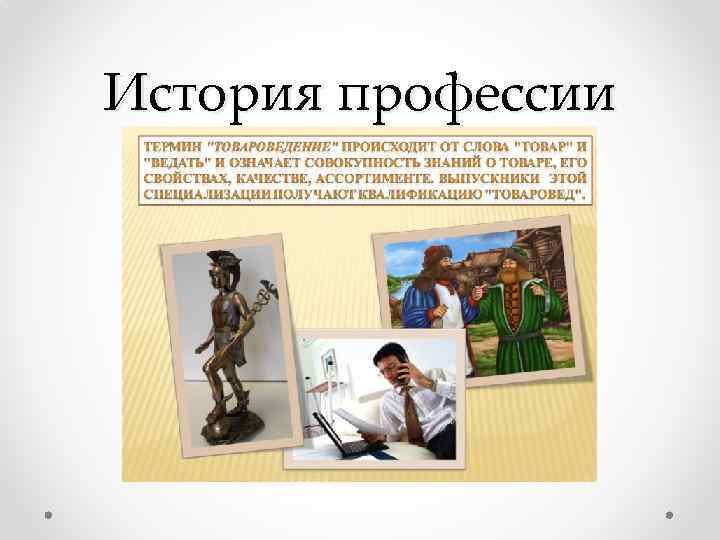 История профессии

ТЕРМИН "ТОВАРОВЕДЕНИЕ" ПРОИСХОДИТ ОТ СЛОВА "ТОВАР" И "ВЕДАТЬ" И ОЗНАЧАЕТ СОВОКУПНОСТЬ ЗНАНИЙ О ТОВАРЕ, ЕГО СВОЙСТВАХ, КАЧЕСТВЕ, АССОРТИМЕНТЕ. ВЫПУСКНИКИ ЭТОЙ СПЕЦИАЛИЗАЦИИ ПОЛУЧАЮТ КВАЛИФИКАЦИЮ "ТОВАРОВЕД".